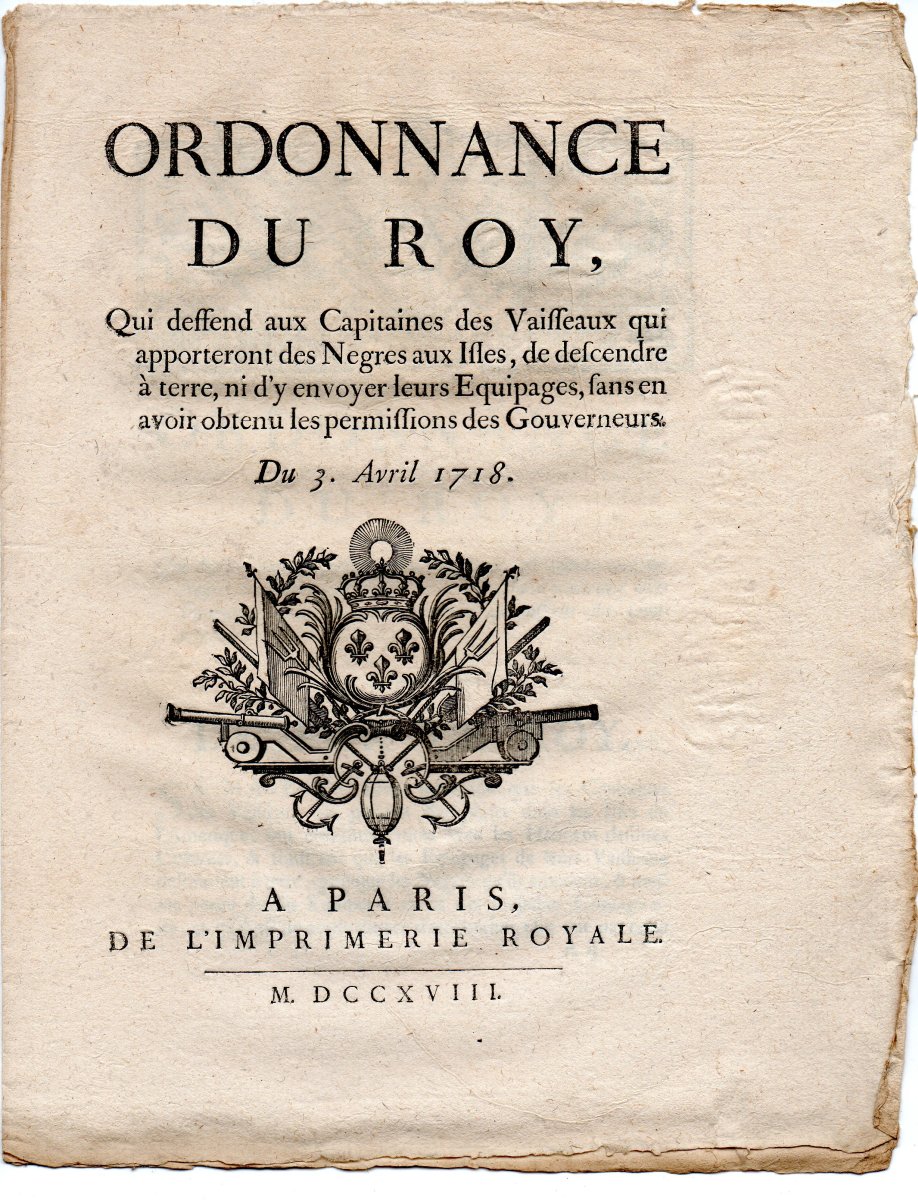 ORDONNANCE
DU ROY,

Qui deffend aux Capitaines des Vaisseaux qui apporteront des Negres aux Isles, de descendre à terre, ni d'y envoyer leurs Equipages, sans en avoir obtenu les permissions des Gouverneurs.

Du 3. Avril 1718.

A PARIS,
DE L'IMPRIMERIE ROYALE.

M. DCCXVIII.